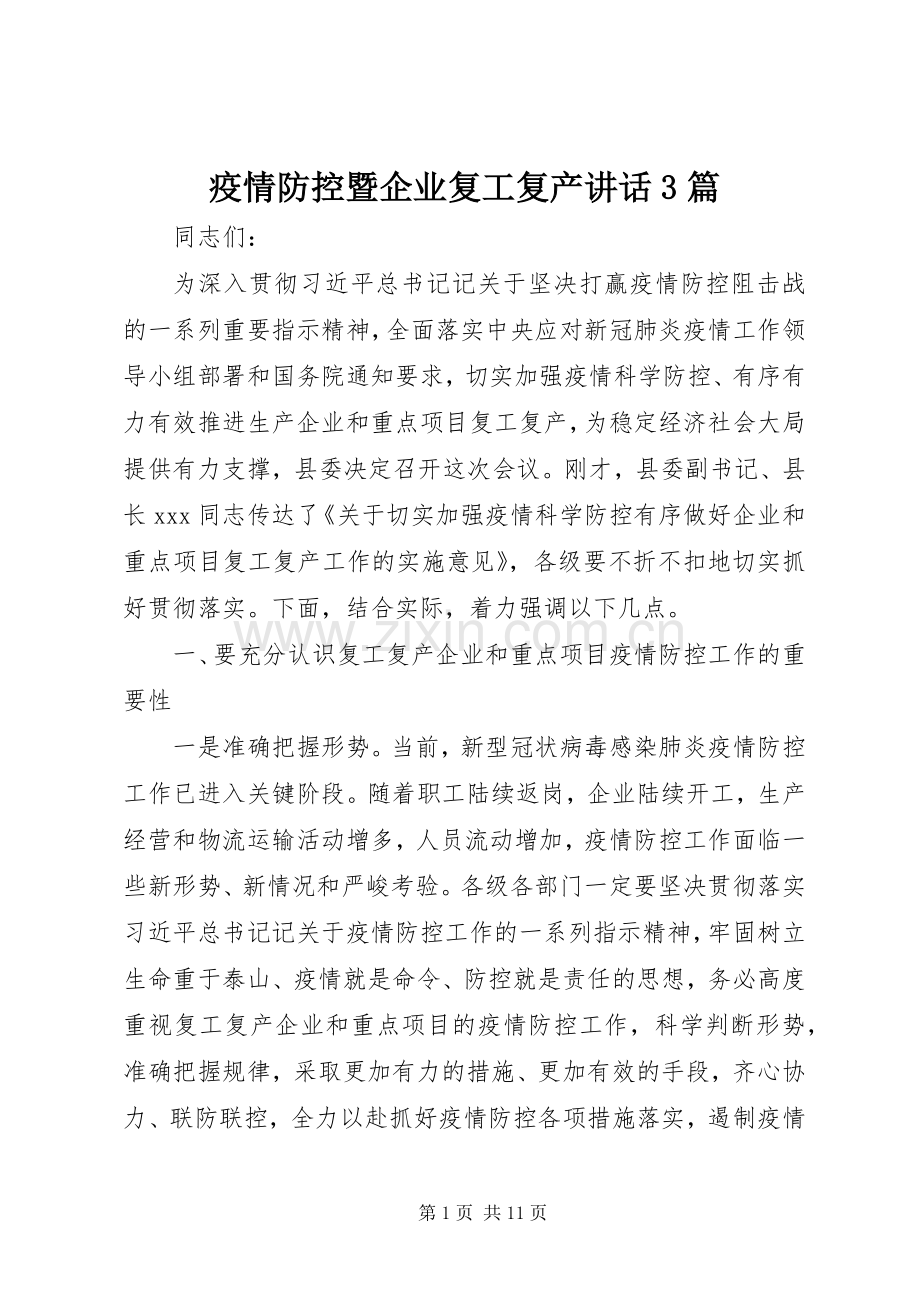 疫情防控暨企业复工复产讲话3篇

同志们：

为深入贯彻习近平总书记记关于坚决打赢疫情防控阻击战的一系列重要指示精神，全面落实中央应对新冠肺炎疫情工作领导小组部署和国务院通知要求，切实加强疫情科学防控、有序有力有效推进生产企业和重点项目复工复产，为稳定经济社会大局提供有力支撑，县委决定召开这次会议。刚才，县委副书记、县长xxx同志传达了《关于切实加强疫情科学防控有序做好企业和重点项目复工复产工作的实施意见》，各级要不折不扣地切实抓好贯彻落实。下面，结合实际，着力强调以下几点。

一、要充分认识复工复产企业和重点项目疫情防控工作的重要性

一是准确把握形势。当前，新型冠状病毒感染肺炎疫情防控工作已进入关键阶段。随着职工陆续返岗，企业陆续开工，生产经营和物流运输活动增多，人员流动增加，疫情防控工作面临一些新形势、新情况和严峻考验。各级各部门一定要坚决贯彻落实习近平总书记记关于疫情防控工作的一系列指示精神，牢固树立生命重于泰山、疫情就是命令、防控就是责任的思想，务必高度重视复工复产企业和重点项目的疫情防控工作，科学判断形势，准确把握规律，采取更加有力的措施、更加有效的手段，齐心协力、联防联控，全力以赴抓好疫情防控各项措施落实，遏制疫情

第1页 共11页

www.zixin.com.cn